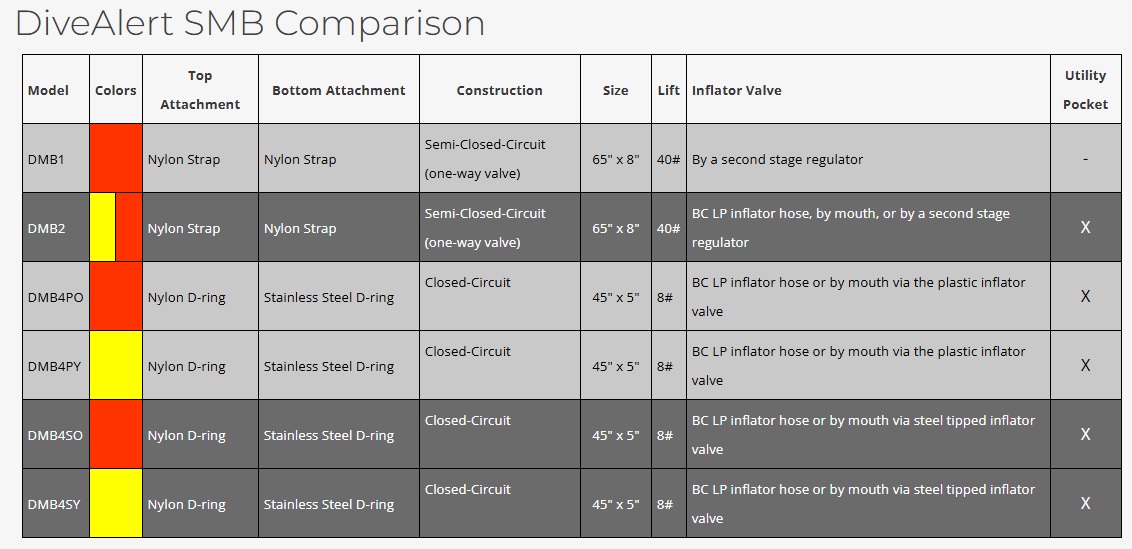 DiveAlert SMB Comparison

| Model | Colors | Top Attachment | Bottom Attachment | Construction | Size | Lift | Inflator Valve | Utility Pocket |
|---|---|---|---|---|---|---|---|---|
| DMB1 | | Nylon Strap | Nylon Strap | Semi-Closed-Circuit (one-way valve) | 65" x 8" | 40# | By a second stage regulator | - |
| DMB2 | | Nylon Strap | Nylon Strap | Semi-Closed-Circuit (one-way valve) | 65" x 8" | 40# | BC LP inflator hose, by mouth, or by a second stage regulator | X |
| DMB4PO | | Nylon D-ring | Stainless Steel D-ring | Closed-Circuit | 45" x 5" | 8# | BC LP inflator hose or by mouth via the plastic inflator valve | X |
| DMB4PY | | Nylon D-ring | Stainless Steel D-ring | Closed-Circuit | 45" x 5" | 8# | BC LP inflator hose or by mouth via the plastic inflator valve | X |
| DMB4SO | | Nylon D-ring | Stainless Steel D-ring | Closed-Circuit | 45" x 5" | 8# | BC LP inflator hose or by mouth via steel tipped inflator valve | X |
| DMB4SY | | Nylon D-ring | Stainless Steel D-ring | Closed-Circuit | 45" x 5" | 8# | BC LP inflator hose or by mouth via steel tipped inflator valve | X |